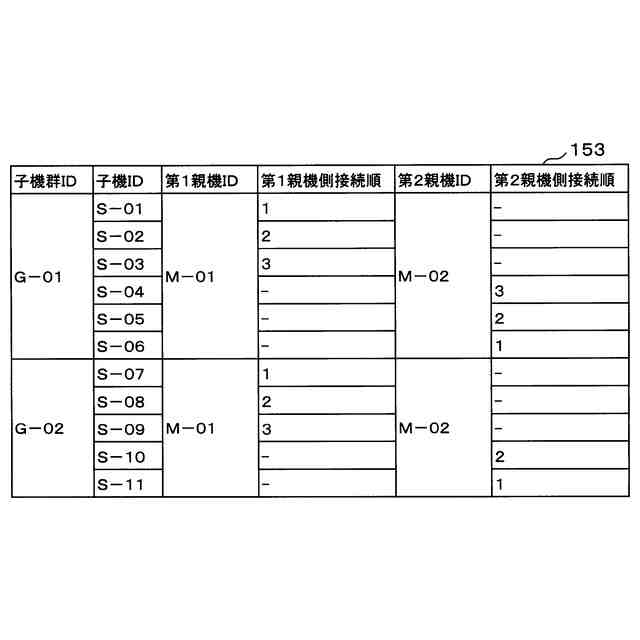 153

| 子機群ID | 子機ID | 第1親機ID | 第1親機側接続順 | 第2親機ID | 第2親機側接続順 |
|---|---|---|---|---|---|
| G－01 | S－01 | M－01 | 1 | M－02 | － |
| | S－02 | | 2 | | － |
| | S－03 | | 3 | | － |
| | S－04 | | － | | 3 |
| | S－05 | | － | | 2 |
| | S－06 | | － | | 1 |
| G－02 | S－07 | M－01 | 1 | M－02 | － |
| | S－08 | | 2 | | － |
| | S－09 | | 3 | | － |
| | S－10 | | － | | 2 |
| | S－11 | | － | | 1 |